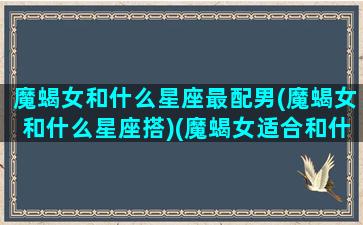 魔蝎女和什么星座最配男(魔蝎女和什么星座搭)(魔蝎女适合和什